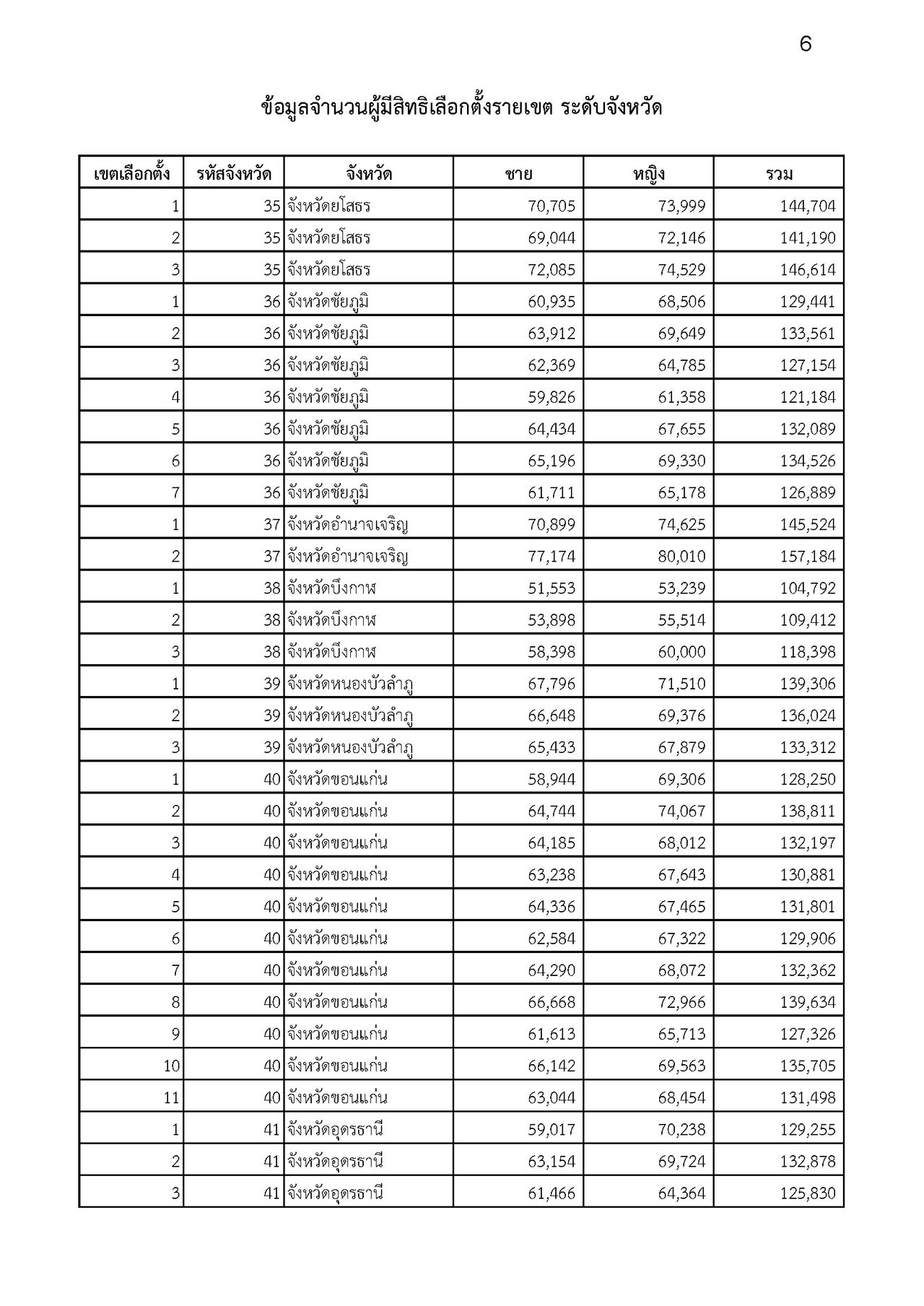 6

ข้อมูลจำนวนผู้มีสิทธิเลือกตั้งรายเขต ระดับจังหวัด

| เขตเลือกตั้ง | รหัสจังหวัด | จังหวัด | ชาย | หญิง | รวม |
|---|---|---|---|---|---|
| 1 | 35 | จังหวัดยโสธร | 70,705 | 73,999 | 144,704 |
| 2 | 35 | จังหวัดยโสธร | 69,044 | 72,146 | 141,190 |
| 3 | 35 | จังหวัดยโสธร | 72,085 | 74,529 | 146,614 |
| 1 | 36 | จังหวัดชัยภูมิ | 60,935 | 68,506 | 129,441 |
| 2 | 36 | จังหวัดชัยภูมิ | 63,912 | 69,649 | 133,561 |
| 3 | 36 | จังหวัดชัยภูมิ | 62,369 | 64,785 | 127,154 |
| 4 | 36 | จังหวัดชัยภูมิ | 59,826 | 61,358 | 121,184 |
| 5 | 36 | จังหวัดชัยภูมิ | 64,434 | 67,655 | 132,089 |
| 6 | 36 | จังหวัดชัยภูมิ | 65,196 | 69,330 | 134,526 |
| 7 | 36 | จังหวัดชัยภูมิ | 61,711 | 65,178 | 126,889 |
| 1 | 37 | จังหวัดอำนาจเจริญ | 70,899 | 74,625 | 145,524 |
| 2 | 37 | จังหวัดอำนาจเจริญ | 77,174 | 80,010 | 157,184 |
| 1 | 38 | จังหวัดบึงกาฬ | 51,553 | 53,239 | 104,792 |
| 2 | 38 | จังหวัดบึงกาฬ | 53,898 | 55,514 | 109,412 |
| 3 | 38 | จังหวัดบึงกาฬ | 58,398 | 60,000 | 118,398 |
| 1 | 39 | จังหวัดหนองบัวลำภู | 67,796 | 71,510 | 139,306 |
| 2 | 39 | จังหวัดหนองบัวลำภู | 66,648 | 69,376 | 136,024 |
| 3 | 39 | จังหวัดหนองบัวลำภู | 65,433 | 67,879 | 133,312 |
| 1 | 40 | จังหวัดขอนแก่น | 58,944 | 69,306 | 128,250 |
| 2 | 40 | จังหวัดขอนแก่น | 64,744 | 74,067 | 138,811 |
| 3 | 40 | จังหวัดขอนแก่น | 64,185 | 68,012 | 132,197 |
| 4 | 40 | จังหวัดขอนแก่น | 63,238 | 67,643 | 130,881 |
| 5 | 40 | จังหวัดขอนแก่น | 64,336 | 67,465 | 131,801 |
| 6 | 40 | จังหวัดขอนแก่น | 62,584 | 67,322 | 129,906 |
| 7 | 40 | จังหวัดขอนแก่น | 64,290 | 68,072 | 132,362 |
| 8 | 40 | จังหวัดขอนแก่น | 66,668 | 72,966 | 139,634 |
| 9 | 40 | จังหวัดขอนแก่น | 61,613 | 65,713 | 127,326 |
| 10 | 40 | จังหวัดขอนแก่น | 66,142 | 69,563 | 135,705 |
| 11 | 40 | จังหวัดขอนแก่น | 63,044 | 68,454 | 131,498 |
| 1 | 41 | จังหวัดอุดรธานี | 59,017 | 70,238 | 129,255 |
| 2 | 41 | จังหวัดอุดรธานี | 63,154 | 69,724 | 132,878 |
| 3 | 41 | จังหวัดอุดรธานี | 61,466 | 64,364 | 125,830 |